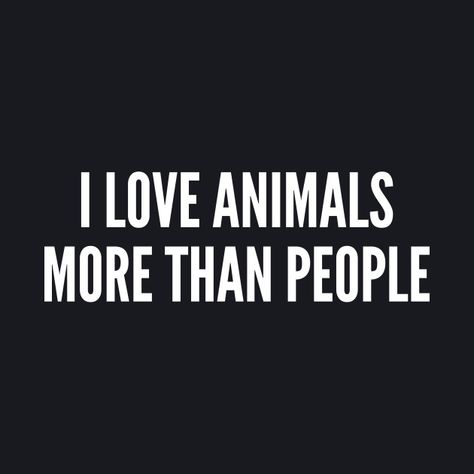 I LOVE ANIMALS MORE THAN PEOPLE